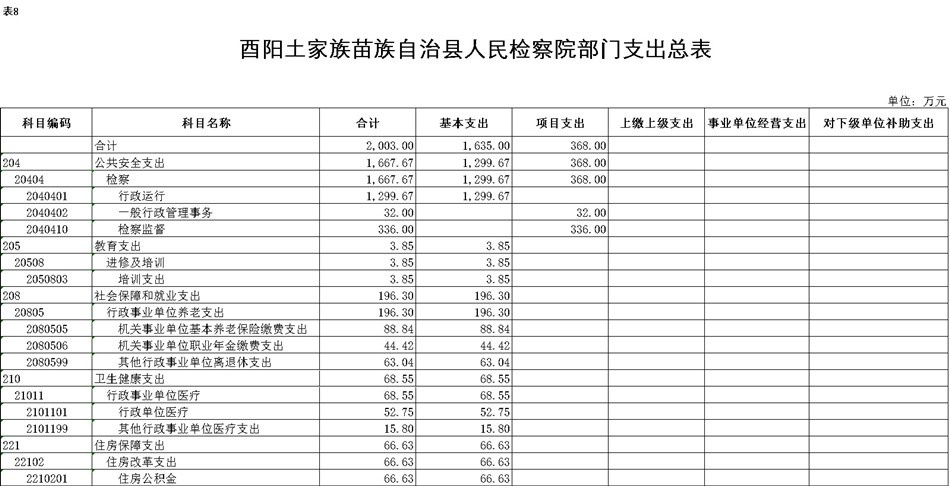 表8

酉阳土家族苗族自治县人民检察院部门支出总表

单位：万元

| 科目编码 | 科目名称 | 合计 | 基本支出 | 项目支出 | 上缴上级支出 | 事业单位经营支出 | 对下级单位补助支出 |
|---|---|---|---|---|---|---|---|
| | 合计 | 2,003.00 | 1,635.00 | 368.00 | | | |
| 204 | 公共安全支出 | 1,667.67 | 1,299.67 | 368.00 | | | |
| 20404 | 检察 | 1,667.67 | 1,299.67 | 368.00 | | | |
| 2040401 | 行政运行 | 1,299.67 | 1,299.67 | | | | |
| 2040402 | 一般行政管理事务 | 32.00 | | 32.00 | | | |
| 2040410 | 检察监督 | 336.00 | | 336.00 | | | |
| 205 | 教育支出 | 3.85 | 3.85 | | | | |
| 20508 | 进修及培训 | 3.85 | 3.85 | | | | |
| 2050803 | 培训支出 | 3.85 | 3.85 | | | | |
| 208 | 社会保障和就业支出 | 196.30 | 196.30 | | | | |
| 20805 | 行政事业单位养老支出 | 196.30 | 196.30 | | | | |
| 2080505 | 机关事业单位基本养老保险缴费支出 | 88.84 | 88.84 | | | | |
| 2080506 | 机关事业单位职业年金缴费支出 | 44.42 | 44.42 | | | | |
| 2080599 | 其他行政事业单位离退休支出 | 63.04 | 63.04 | | | | |
| 210 | 卫生健康支出 | 68.55 | 68.55 | | | | |
| 21011 | 行政事业单位医疗 | 68.55 | 68.55 | | | | |
| 2101101 | 行政单位医疗 | 52.75 | 52.75 | | | | |
| 2101199 | 其他行政事业单位医疗支出 | 15.80 | 15.80 | | | | |
| 221 | 住房保障支出 | 66.63 | 66.63 | | | | |
| 22102 | 住房改革支出 | 66.63 | 66.63 | | | | |
| 2210201 | 住房公积金 | 66.63 | 66.63 | | | | |